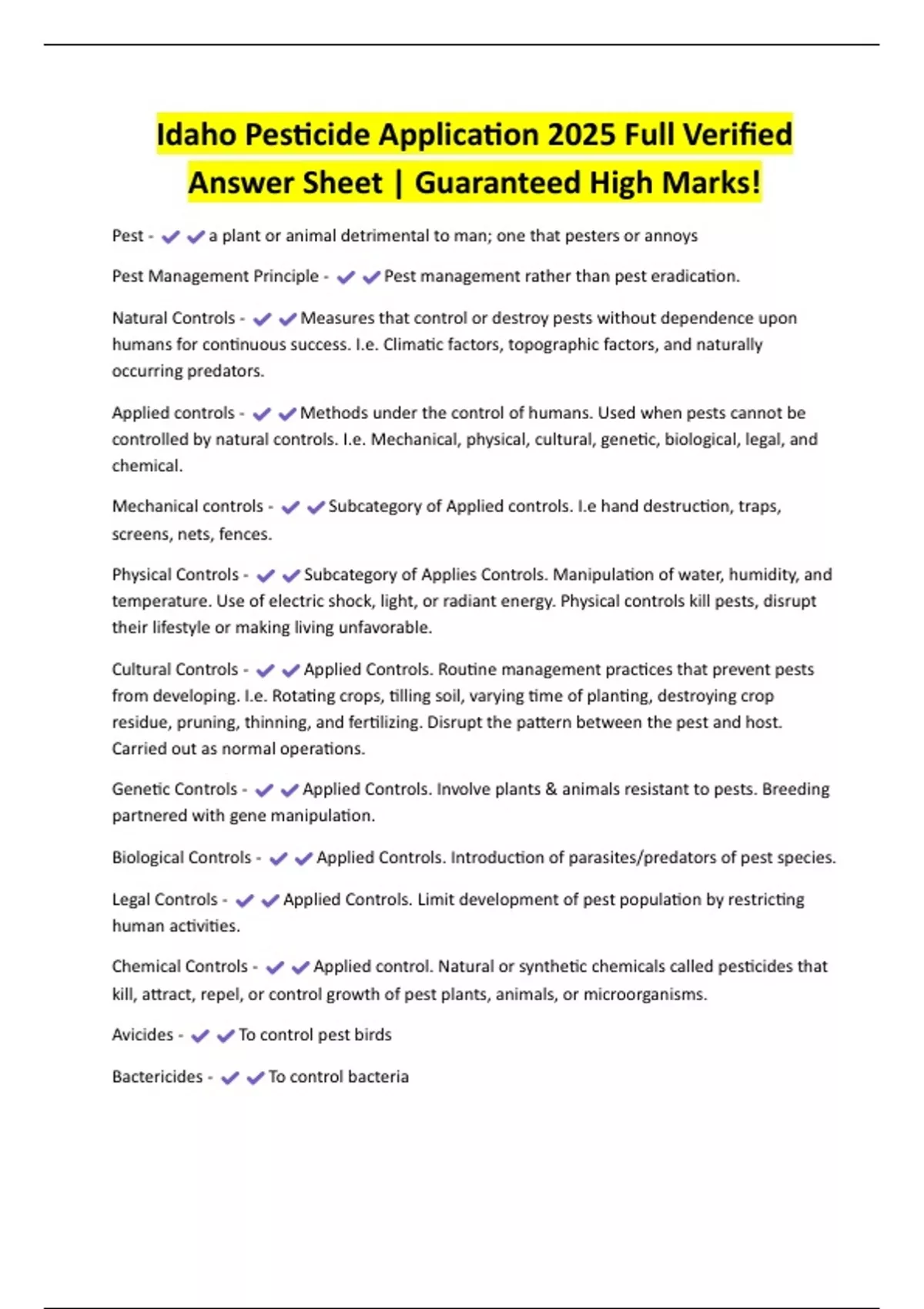 Idaho Pesticide Application 2025 Full Verified Answer Sheet | Guaranteed High Marks!

Pest - ✔✔a plant or animal detrimental to man; one that pesters or annoys

Pest Management Principle - ✔✔Pest management rather than pest eradication.

Natural Controls - ✔✔Measures that control or destroy pests without dependence upon humans for continuous success. I.e. Climatic factors, topographic factors, and naturally occurring predators.

Applied controls - ✔✔Methods under the control of humans. Used when pests cannot be controlled by natural controls. I.e. Mechanical, physical, cultural, genetic, biological, legal, and chemical.

Mechanical controls - ✔✔Subcategory of Applied controls. I.e hand destruction, traps, screens, nets, fences.

Physical Controls - ✔✔Subcategory of Applies Controls. Manipulation of water, humidity, and temperature. Use of electric shock, light, or radiant energy. Physical controls kill pests, disrupt their lifestyle or making living unfavorable.

Cultural Controls - ✔✔Applied Controls. Routine management practices that prevent pests from developing. I.e. Rotating crops, tilling soil, varying time of planting, destroying crop residue, pruning, thinning, and fertilizing. Disrupt the pattern between the pest and host. Carried out as normal operations.

Genetic Controls - ✔✔Applied Controls. Involve plants & animals resistant to pests. Breeding partnered with gene manipulation.

Biological Controls - ✔✔Applied Controls. Introduction of parasites/predators of pest species.

Legal Controls - ✔✔Applied Controls. Limit development of pest population by restricting human activities.

Chemical Controls - ✔✔Applied control. Natural or synthetic chemicals called pesticides that kill, attract, repel, or control growth of pest plants, animals, or microorganisms.

Avicides - ✔✔To control pest birds

Bactericides - ✔✔To control bacteria